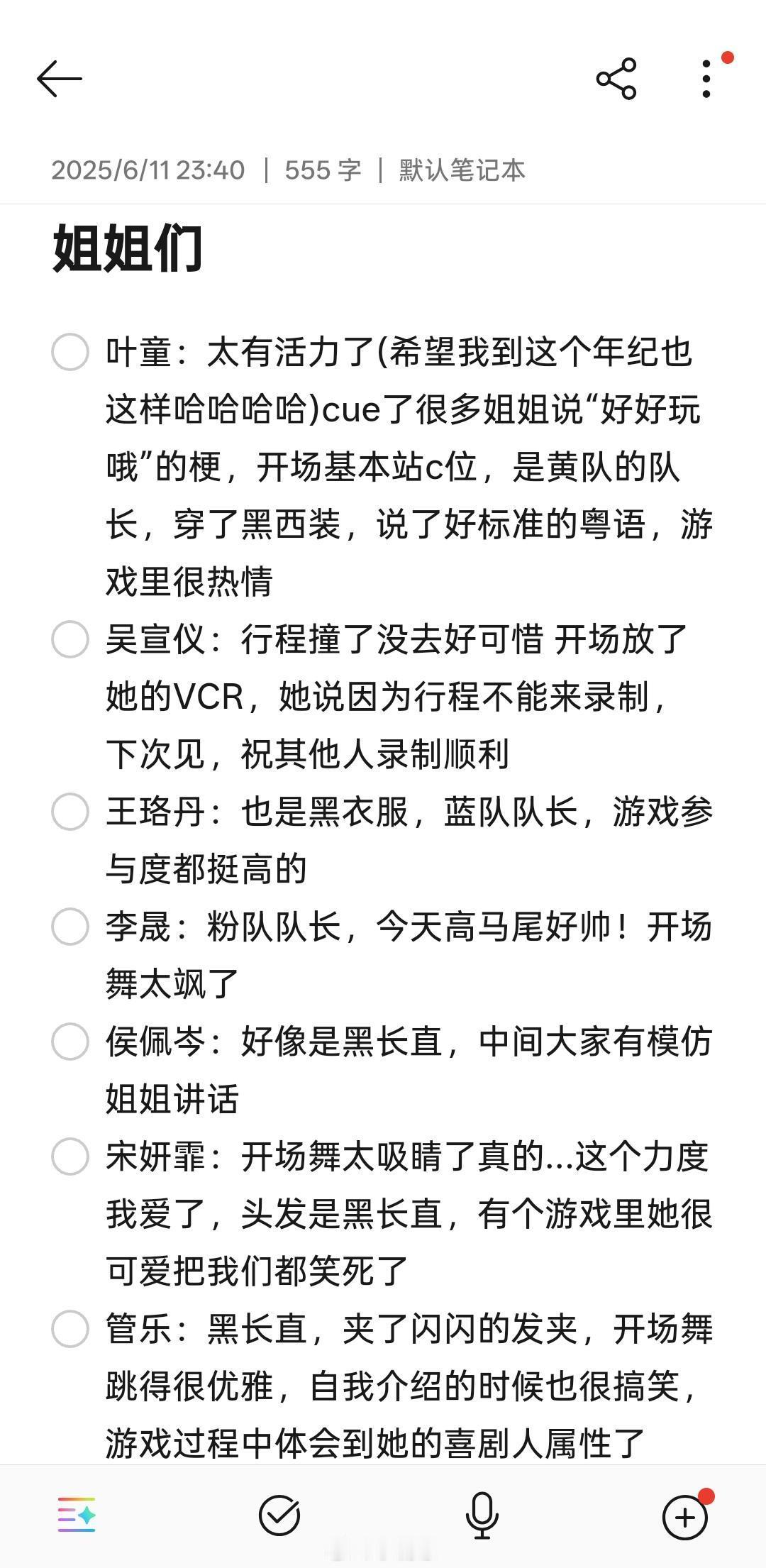 2025/6/11 23:40 | 555 字 | 默认笔记本

姐姐们

叶童：太有活力了(希望我到这个年纪也这样哈哈哈哈)cue了很多姐姐说“好好玩哦”的梗，开场基本站c位，是黄队的队长，穿了黑西装，说了好标准的粤语，游戏里很热情

吴宣仪：行程撞了没去好可惜 开场放了她的VCR，她说因为行程不能来录制，下次见，祝其他人录制顺利

王珞丹：也是黑衣服，蓝队队长，游戏参与度都挺高的

李晟：粉队队长，今天高马尾好帅！开场舞太飒了

侯佩岑：好像是黑长直，中间大家有模仿姐姐讲话

宋妍霏：开场舞太吸睛了真的...这个力度我爱了，头发是黑长直，有个游戏里她很可爱把我们都笑死了

管乐：黑长直，夹了闪闪的发夹，开场舞跳得很优雅，自我介绍的时候也很搞笑，游戏过程中体会到她的喜剧人属性了